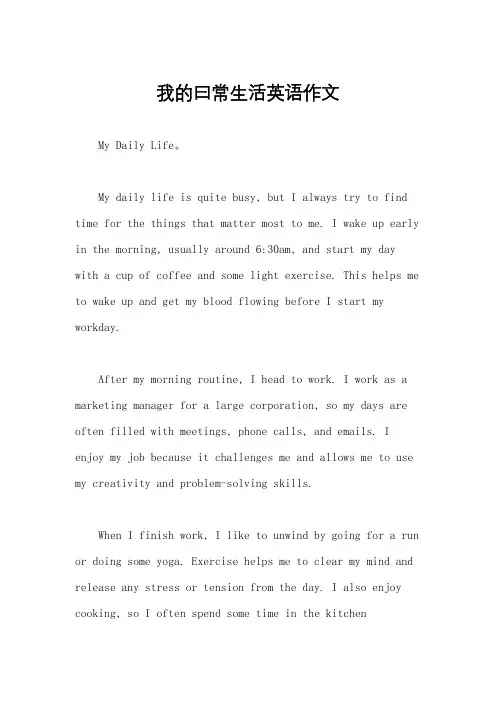 我的曰常生活英语作文

My Daily Life。

My daily life is quite busy, but I always try to find time for the things that matter most to me. I wake up early in the morning, usually around 6:30am, and start my day with a cup of coffee and some light exercise. This helps me to wake up and get my blood flowing before I start my workday.

After my morning routine, I head to work. I work as a marketing manager for a large corporation, so my days are often filled with meetings, phone calls, and emails. I enjoy my job because it challenges me and allows me to use my creativity and problem-solving skills.

When I finish work, I like to unwind by going for a run or doing some yoga. Exercise helps me to clear my mind and release any stress or tension from the day. I also enjoy cooking, so I often spend some time in the kitchen